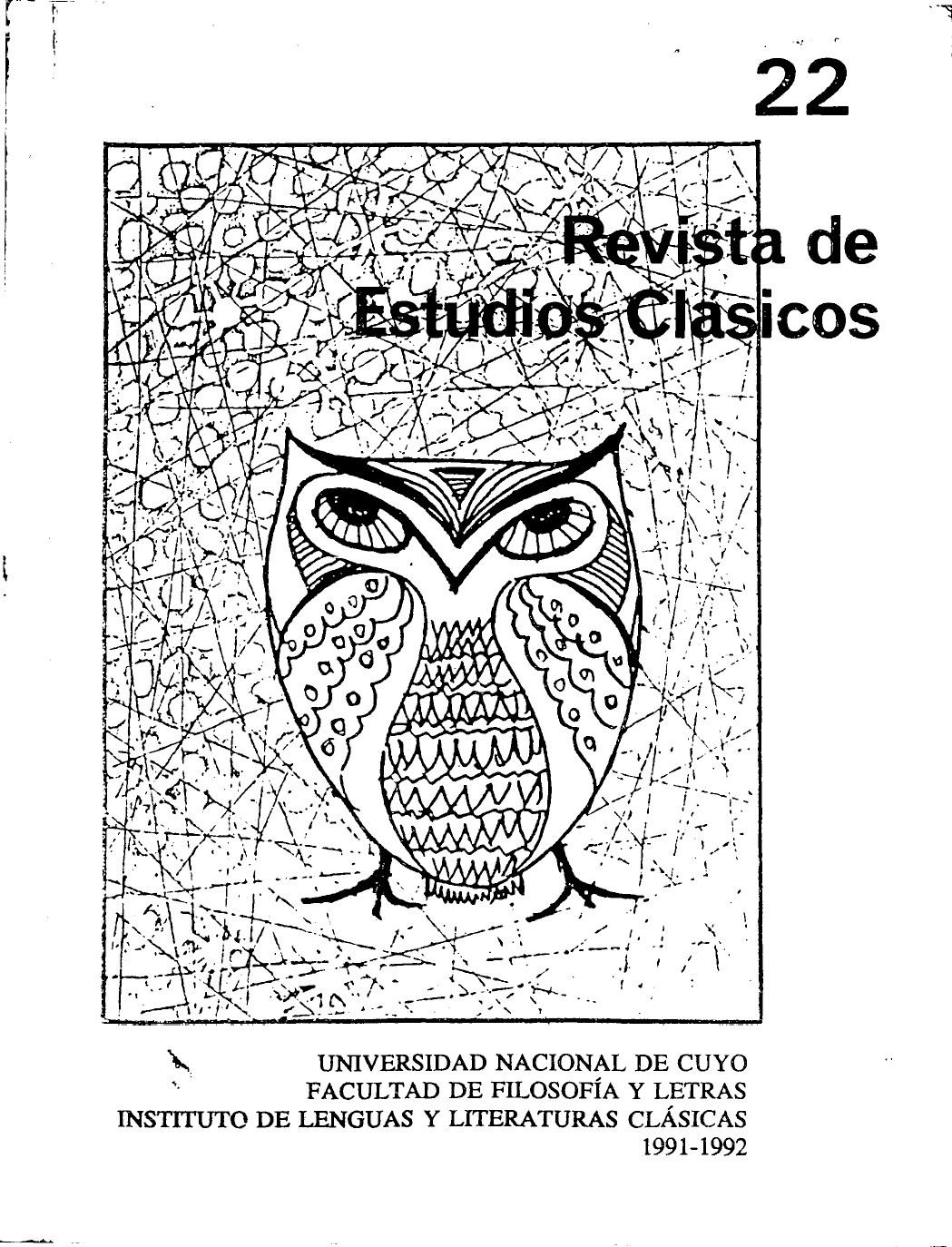 22

Revista de Estudios Clásicos

UNIVERSIDAD NACIONAL DE CUYO
FACULTAD DE FILOSOFÍA Y LETRAS
INSTITUTO DE LENGUAS Y LITERATURAS CLÁSICAS
1991-1992